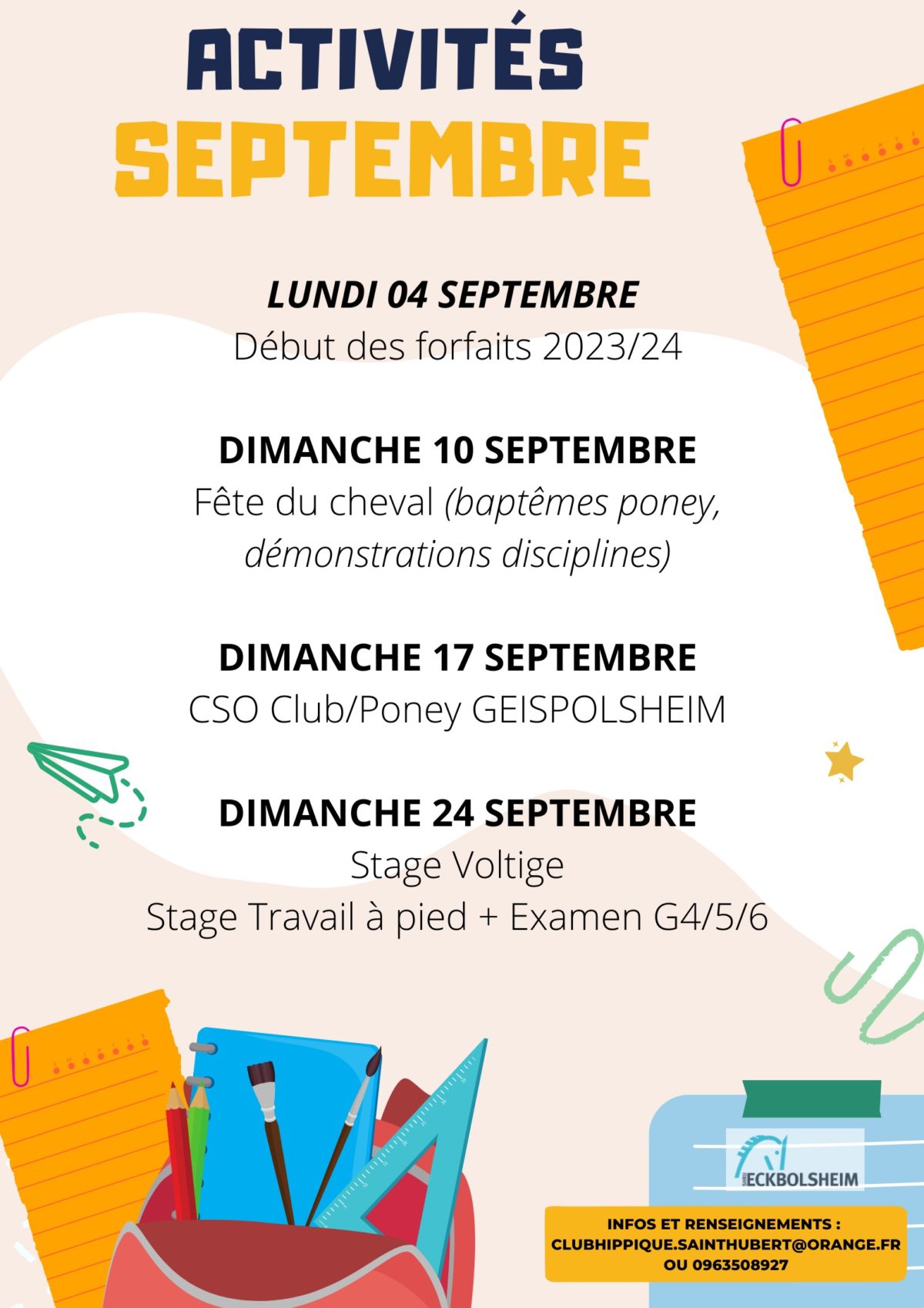 ACTIVITÉS
SEPTEMBRE

LUNDI 04 SEPTEMBRE
Début des forfaits 2023/24

DIMANCHE 10 SEPTEMBRE
Fête du cheval (baptêmes poney, démonstrations disciplines)

DIMANCHE 17 SEPTEMBRE
CSO Club/Poney GEISPOLSHEIM

DIMANCHE 24 SEPTEMBRE
Stage Voltige
Stage Travail à pied + Examen G4/5/6

ECKBOLSHEIM

INFOS ET RENSEIGNEMENTS :
CLUBHIPPIQUE.SAINTHUBERT@ORANGE.FR
OU 0963508927